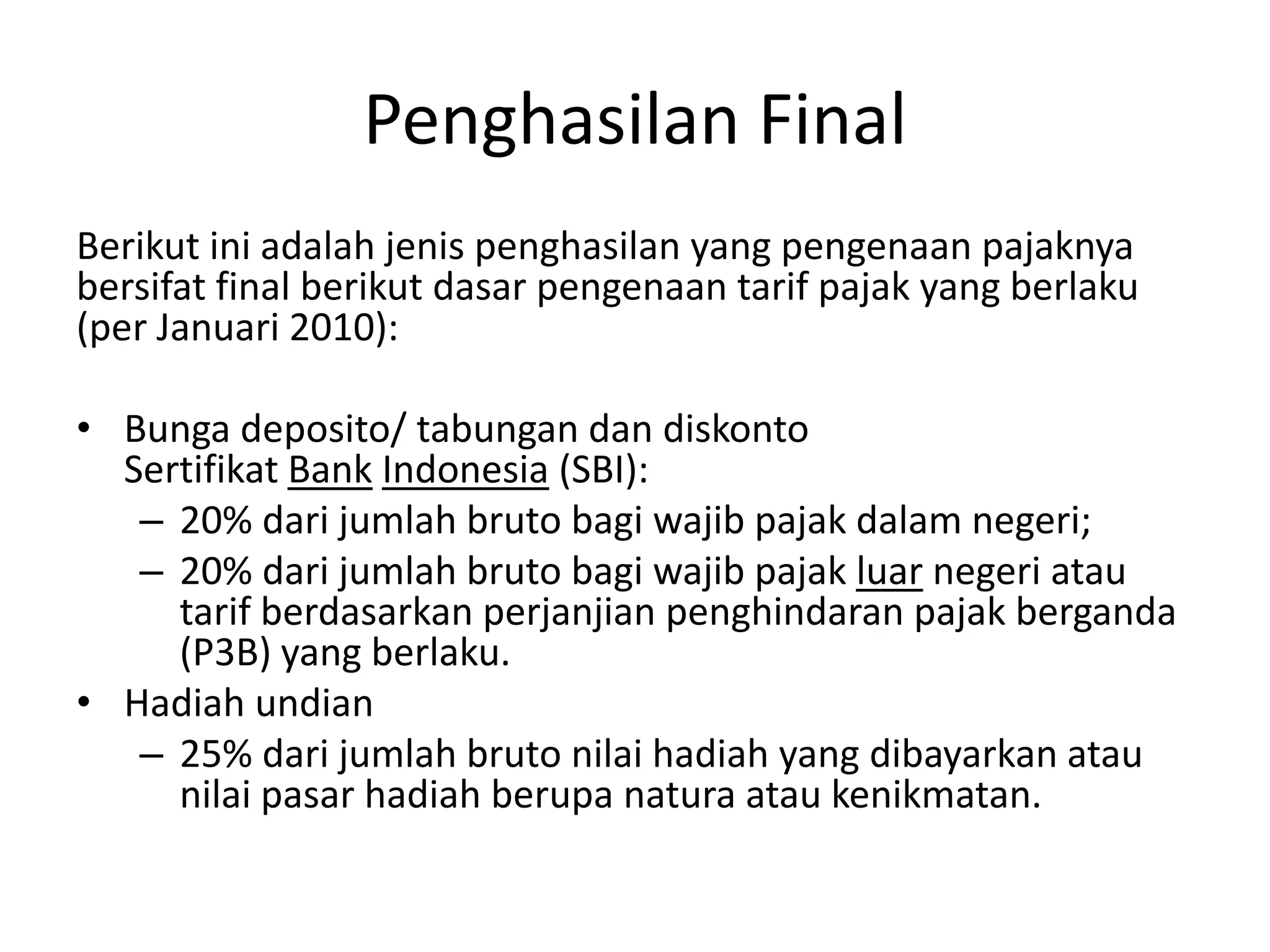 Penghasilan Final

Berikut ini adalah jenis penghasilan yang pengenaan pajaknya bersifat final berikut dasar pengenaan tarif pajak yang berlaku (per Januari 2010):

• Bunga deposito/ tabungan dan diskonto Sertifikat Bank Indonesia (SBI):
– 20% dari jumlah bruto bagi wajib pajak dalam negeri;
– 20% dari jumlah bruto bagi wajib pajak luar negeri atau tarif berdasarkan perjanjian penghindaran pajak berganda (P3B) yang berlaku.
• Hadiah undian
– 25% dari jumlah bruto nilai hadiah yang dibayarkan atau nilai pasar hadiah berupa natura atau kenikmatan.